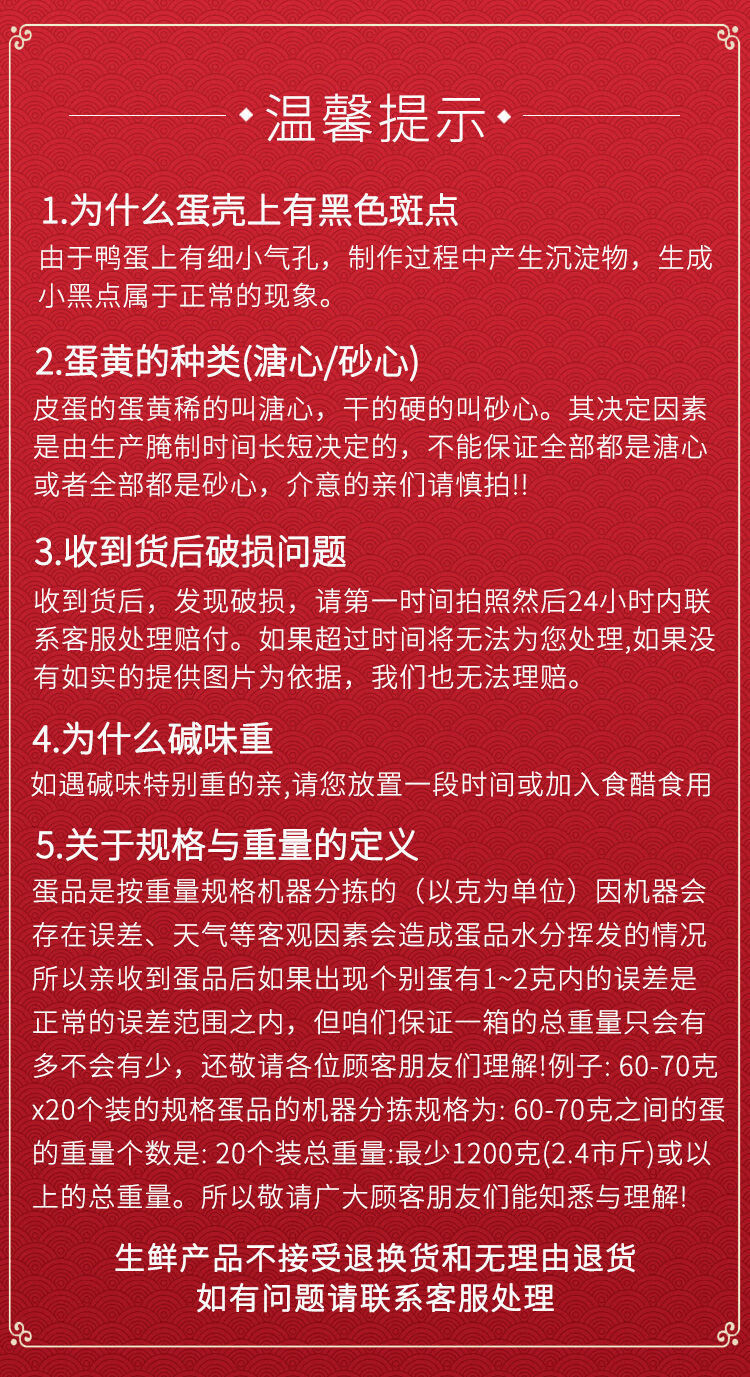 温馨提示

1.为什么蛋壳上有黑色斑点
由于鸭蛋上有细小气孔，制作过程中产生沉淀物，生成小黑点属于正常的现象。

2.蛋黄的种类(溏心/砂心)
皮蛋的蛋黄稀的叫溏心，干的硬的叫砂心。其决定因素是由生产腌制时间长短决定的，不能保证全部都是溏心或者全部都是砂心，介意的亲们请慎拍!!

3.收到货后破损问题
收到货后，发现破损，请第一时间拍照然后24小时内联系客服处理赔付。如果超过时间将无法为您处理,如果没有如实的提供图片为依据，我们也无法理赔。

4.为什么碱味重
如遇碱味特别重的亲,请您放置一段时间或加入食醋食用

5.关于规格与重量的定义
蛋品是按重量规格机器分拣的（以克为单位）因机器会存在误差、天气等客观因素会造成蛋品水分挥发的情况所以亲收到蛋品后如果出现个别蛋有1~2克内的误差是正常的误差范围之内，但咱们保证一箱的总重量只会有多不会有少，还敬请各位顾客朋友们理解!例子: 60-70克x20个装的规格蛋品的机器分拣规格为: 60-70克之间的蛋的重量个数是: 20个装总重量:最少1200克(2.4市斤)或以上的总重量。所以敬请广大顾客朋友们能知悉与理解!

生鲜产品不接受退换货和无理由退货
如有问题请联系客服处理